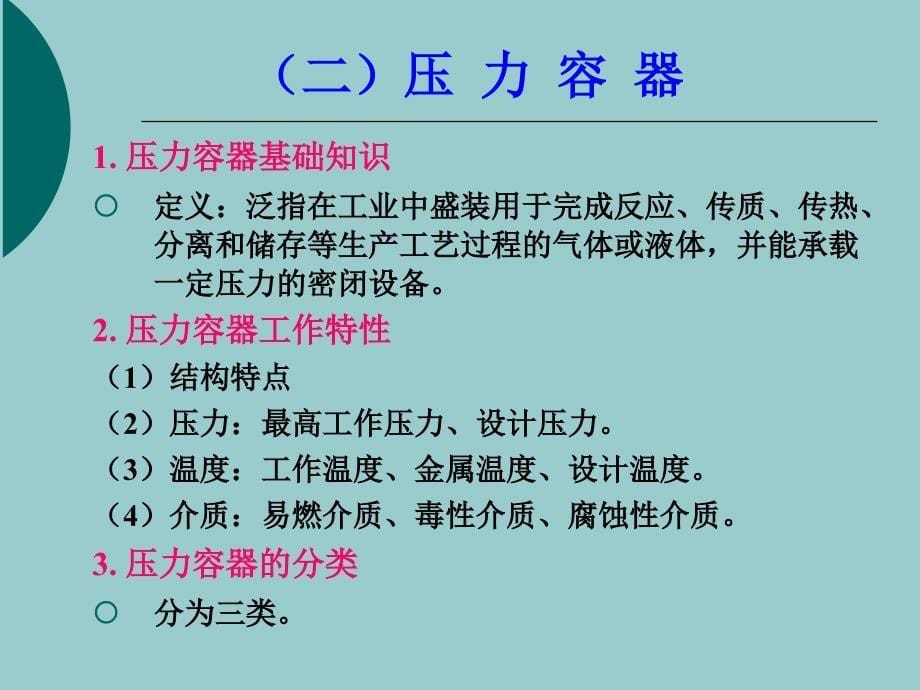 （二）压 力 容 器

1. 压力容器基础知识

○ 定义：泛指在工业中盛装用于完成反应、传质、传热、分离和储存等生产工艺过程的气体或液体，并能承载一定压力的密闭设备。

2. 压力容器工作特性

（1）结构特点

（2）压力：最高工作压力、设计压力。

（3）温度：工作温度、金属温度、设计温度。

（4）介质：易燃介质、毒性介质、腐蚀性介质。

3. 压力容器的分类

○ 分为三类。